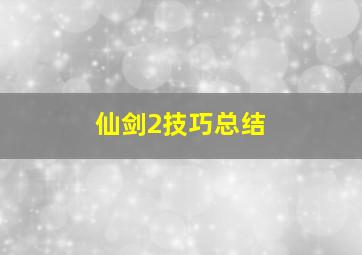 仙剑2技巧总结